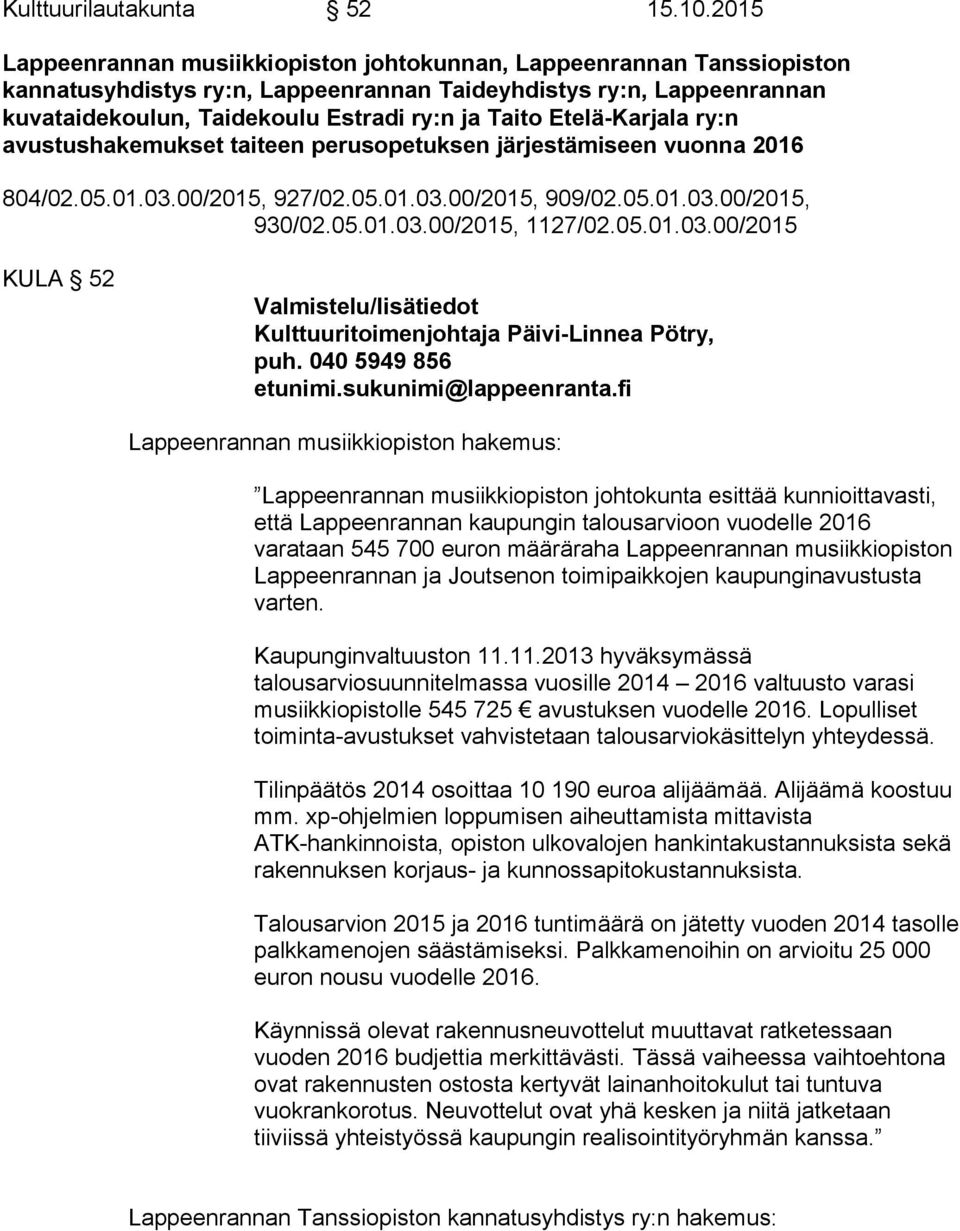 Kulttuurilautakunta § 52 15.10.2015

Lappeenrannan musiikkiopiston johtokunnan, Lappeenrannan Tanssiopiston kannatusyhdistys ry:n, Lappeenrannan Taideyhdistys ry:n, Lappeenrannan kuvataidekoulun, Taidekoulu Estradi ry:n ja Taito Etelä-Karjala ry:n avustushakemukset taiteen perusopetuksen järjestämiseen vuonna 2016

804/02.05.01.03.00/2015, 927/02.05.01.03.00/2015, 909/02.05.01.03.00/2015, 930/02.05.01.03.00/2015, 1127/02.05.01.03.00/2015

KULA § 52

Valmistelu/lisätiedot
Kulttuuritoimenjohtaja Päivi-Linnea Pötry, puh. 040 5949 856
etunimi.sukunimi@lappeenranta.fi

Lappeenrannan musiikkiopiston hakemus:

”Lappeenrannan musiikkiopiston johtokunta esittää kunnioittavasti, että Lappeenrannan kaupungin talousarvioon vuodelle 2016 varataan 545 700 euron määräraha Lappeenrannan musiikkiopiston Lappeenrannan ja Joutsenon toimipaikkojen kaupunginavustusta varten.

Kaupunginvaltuuston 11.11.2013 hyväksymässä talousarviosuunnitelmassa vuosille 2014 – 2016 valtuusto varasi musiikkiopistolle 545 725 € avustuksen vuodelle 2016. Lopulliset toiminta-avustukset vahvistetaan talousarviokäsittelyn yhteydessä.

Tilinpäätös 2014 osoittaa 10 190 euroa alijäämää. Alijäämä koostuu mm. xp-ohjelmien loppumisen aiheuttamista mittavista ATK-hankinnoista, opiston ulkovalojen hankintakustannuksista sekä rakennuksen korjaus- ja kunnossapitokustannuksista.

Talousarvion 2015 ja 2016 tuntimäärä on jätetty vuoden 2014 tasolle palkkamenojen säästämiseksi. Palkkamenoihin on arvioitu 25 000 euron nousu vuodelle 2016.

Käynnissä olevat rakennusneuvottelut muuttavat ratketessaan vuoden 2016 budjettia merkittävästi. Tässä vaiheessa vaihtoehtona ovat rakennusten ostosta kertyvät lainanhoitokulut tai tuntuva vuokrankorotus. Neuvottelut ovat yhä kesken ja niitä jatketaan tiiviissä yhteistyössä kaupungin realisointityöryhmän kanssa.”

Lappeenrannan Tanssiopiston kannatusyhdistys ry:n hakemus: